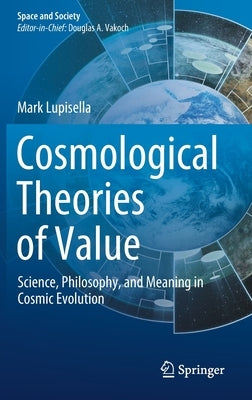 Space and Society
Editor-in-Chief: Douglas A. Vakoch

Mark Lupisella

Cosmological Theories of Value

Science, Philosophy, and Meaning in Cosmic Evolution

Springer